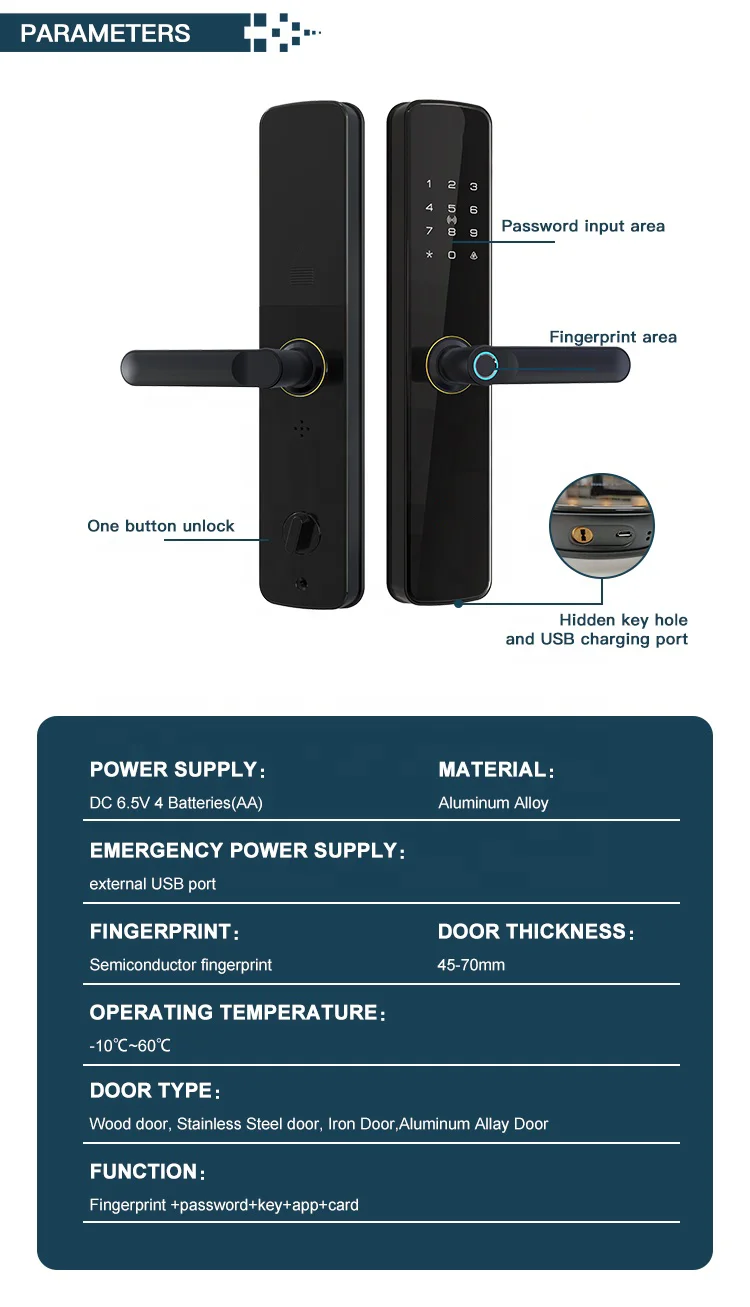 PARAMETERS

1 2 3
4 5 6
7 8 9
* 0

Password input area

Fingerprint area

One button unlock

Hidden key hole
and USB charging port

POWER SUPPLY:
DC 6.5V 4 Batteries(AA)

MATERIAL:
Aluminum Alloy

EMERGENCY POWER SUPPLY:
external USB port

FINGERPRINT:
Semiconductor fingerprint

DOOR THICKNESS:
45-70mm

OPERATING TEMPERATURE:
-10℃~60℃

DOOR TYPE:
Wood door, Stainless Steel door, Iron Door,Aluminum Allay Door

FUNCTION:
Fingerprint +password+key+app+card